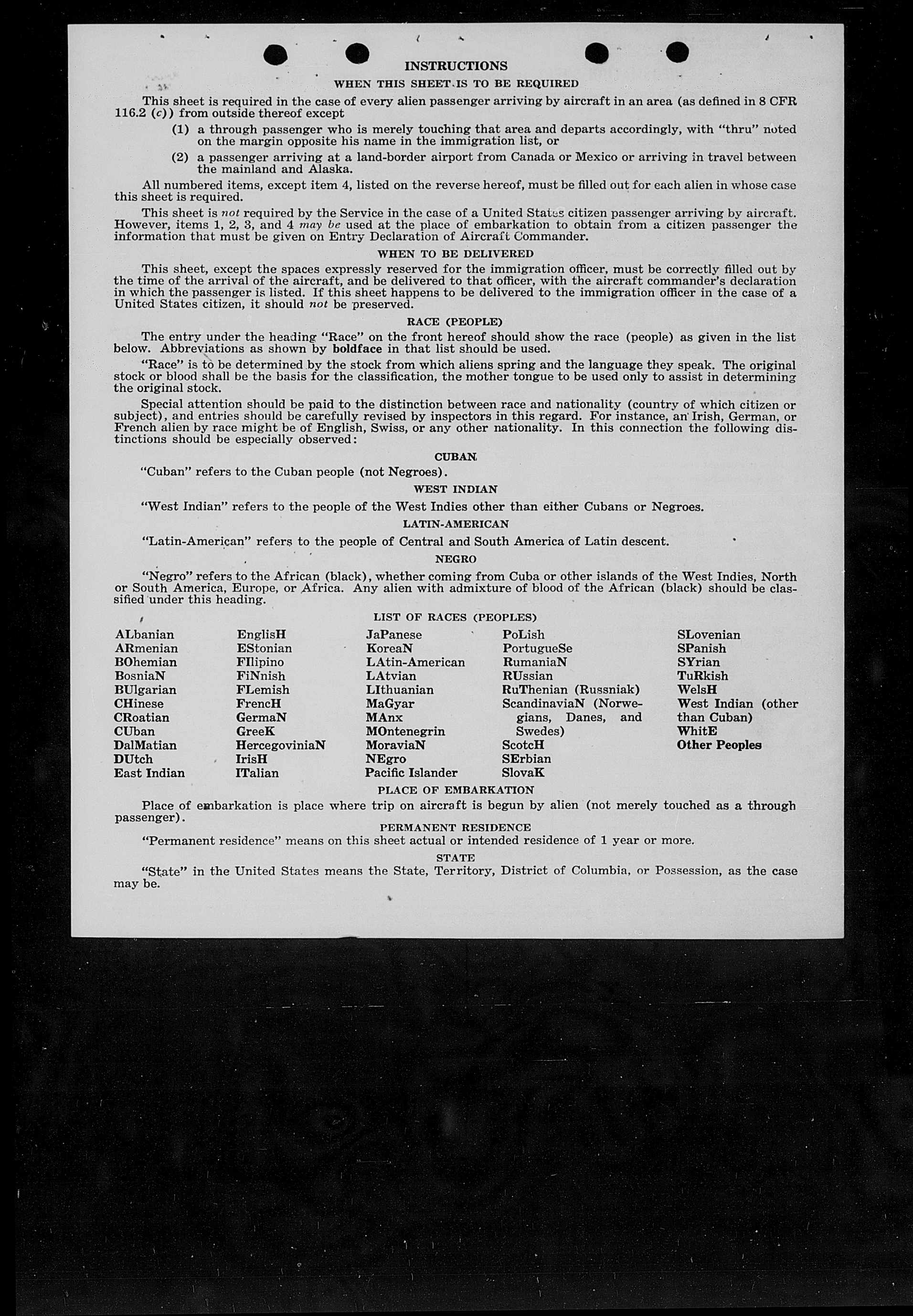 INSTRUCTIONS

WHEN THIS SHEET IS TO BE REQUIRED

This sheet is required in the case of every alien passenger arriving by aircraft in an area (as defined in 8 CFR 116.2 (c)) from outside thereof except

(1) a through passenger who is merely touching that area and departs accordingly, with "thru" noted on the margin opposite his name in the immigration list, or

(2) a passenger arriving at a land-border airport from Canada or Mexico or arriving in travel between the mainland and Alaska.

All numbered items, except item 4, listed on the reverse hereof, must be filled out for each alien in whose case this sheet is required.

This sheet is not required by the Service in the case of a United States citizen passenger arriving by aircraft. However, items 1, 2, 3, and 4 may be used at the place of embarkation to obtain from a citizen passenger the information that must be given on Entry Declaration of Aircraft Commander.

WHEN TO BE DELIVERED

This sheet, except the spaces expressly reserved for the immigration officer, must be correctly filled out by the time of the arrival of the aircraft, and be delivered to that officer, with the aircraft commander's declaration in which the passenger is listed. If this sheet happens to be delivered to the immigration officer in the case of a United States citizen, it should not be preserved.

RACE (PEOPLE)

The entry under the heading "Race" on the front hereof should show the race (people) as given in the list below. Abbreviations as shown by boldface in that list should be used.

"Race" is to be determined by the stock from which aliens spring and the language they speak. The original stock or blood shall be the basis for the classification, the mother tongue to be used only to assist in determining the original stock.

Special attention should be paid to the distinction between race and nationality (country of which citizen or subject), and entries should be carefully revised by inspectors in this regard. For instance, an Irish, German, or French alien by race might be of English, Swiss, or any other nationality. In this connection the following distinctions should be especially observed:

CUBAN

"Cuban" refers to the Cuban people (not Negroes).

WEST INDIAN

"West Indian" refers to the people of the West Indies other than either Cubans or Negroes.

LATIN-AMERICAN

"Latin-American" refers to the people of Central and South America of Latin descent.

NEGRO

"Negro" refers to the African (black), whether coming from Cuba or other islands of the West Indies, North or South America, Europe, or Africa. Any alien with admixture of blood of the African (black) should be classified under this heading.

LIST OF RACES (PEOPLES)

ALbanian
ARmenian
BOhemian
BosniaN
BUlgarian
CHinese
CRoatian
CUban
DalMatian
DUtch
East Indian

EnglisH
EStonian
FIlipino
FiNnish
FLemish
FrencH
GermaN
GreeK
HercegoviniaN
IrisH
ITalian

JaPanese
KoreaN
LAtin-American
LAtvian
LIthuanian
MaGyar
MAnx
MOntenegrin
MoraviaN
NEgro
Pacific Islander

PoLish
PortugueSe
RumaniaN
RUssian
RuThenian (Russniak)
ScandinaviaN (Norwegians, Danes, and Swedes)
ScotcH
SErbian
SlovaK

SLovenian
SPanish
SYrian
TuRkish
WelsH
West Indian (other than Cuban)
WhitE
Other Peoples

PLACE OF EMBARKATION

Place of embarkation is place where trip on aircraft is begun by alien (not merely touched as a through passenger).

PERMANENT RESIDENCE

"Permanent residence" means on this sheet actual or intended residence of 1 year or more.

STATE

"State" in the United States means the State, Territory, District of Columbia, or Possession, as the case may be.